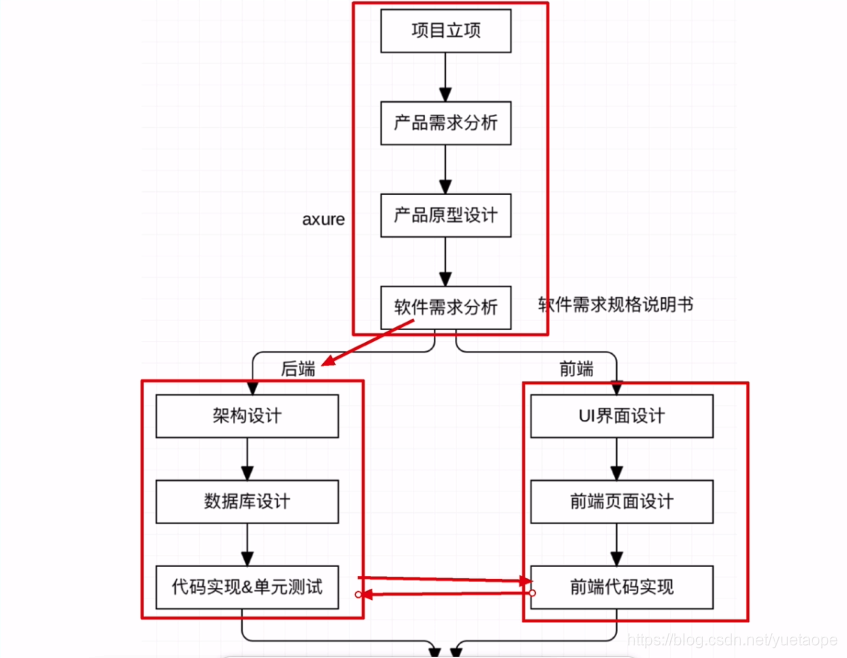 项目立项

产品需求分析

axure

产品原型设计

软件需求分析

软件需求规格说明书

后端

前端

架构设计

数据库设计

代码实现&单元测试

UI界面设计

前端页面设计

前端代码实现

https://blog.csdn.net/yuetaope